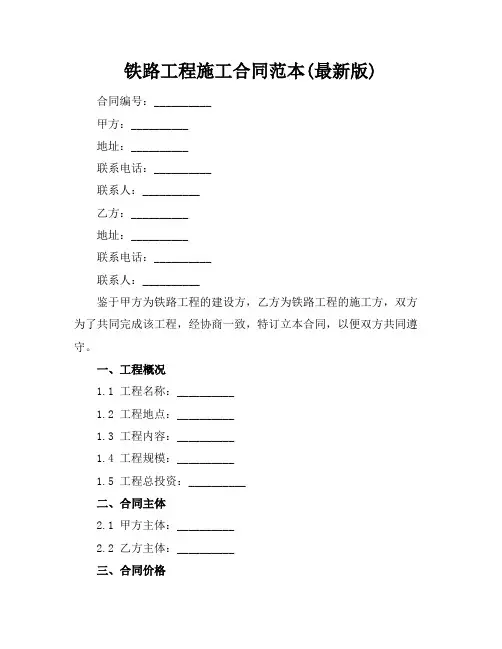 铁路工程施工合同范本(最新版)

合同编号：__________

甲方：__________

地址：__________

联系电话：__________

联系人：__________

乙方：__________

地址：__________

联系电话：__________

联系人：__________

鉴于甲方为铁路工程的建设方，乙方为铁路工程的施工方，双方为了共同完成该工程，经协商一致，特订立本合同，以便双方共同遵守。

一、工程概况

1.1 工程名称：__________

1.2 工程地点：__________

1.3 工程内容：__________

1.4 工程规模：__________

1.5 工程总投资：__________

二、合同主体

2.1 甲方主体：__________

2.2 乙方主体：__________

三、合同价格